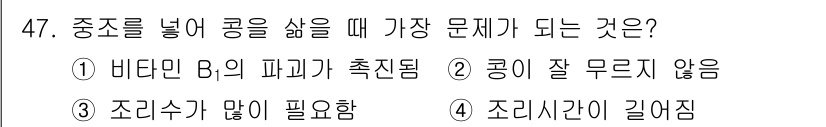 47. 중조를 넣어 콩을 삶을 때 가장 문제가 되는 것은?

① 비타민 $B_1$의 파괴가 촉진됨 ② 콩이 잘 무르지 않음

③ 조리수가 많이 필요함 ④ 조리시간이 길어짐